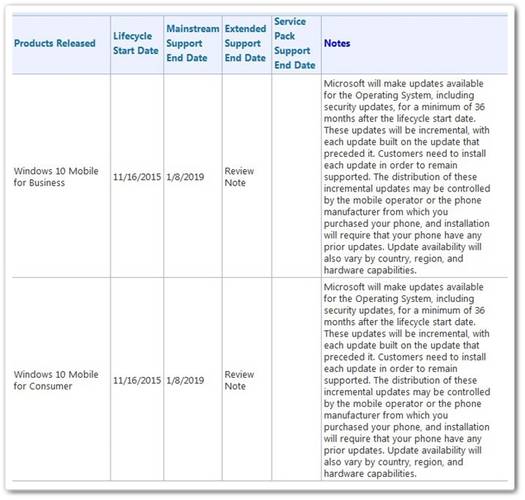 | Products Released | Lifecycle Start Date | Mainstream Support End Date | Extended Support End Date | Service Pack Support End Date | Notes |
|---|---|---|---|---|---|
| Windows 10 Mobile for Business | 11/16/2015 | 1/8/2019 | Review Note | | Microsoft will make updates available for the Operating System, including security updates, for a minimum of 36 months after the lifecycle start date. These updates will be incremental, with each update built on the update that preceded it. Customers need to install each update in order to remain supported. The distribution of these incremental updates may be controlled by the mobile operator or the phone manufacturer from which you purchased your phone, and installation will require that your phone have any prior updates. Update availability will also vary by country, region, and hardware capabilities. |
| Windows 10 Mobile for Consumer | 11/16/2015 | 1/8/2019 | Review Note | | Microsoft will make updates available for the Operating System, including security updates, for a minimum of 36 months after the lifecycle start date. These updates will be incremental, with each update built on the update that preceded it. Customers need to install each update in order to remain supported. The distribution of these incremental updates may be controlled by the mobile operator or the phone manufacturer from which you purchased your phone, and installation will require that your phone have any prior updates. Update availability will also vary by country, region, and hardware capabilities. |